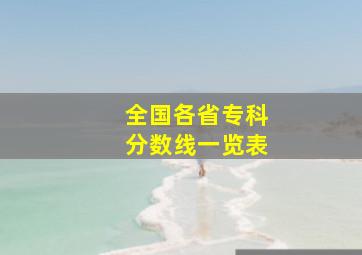 全国各省专科
分数线一览表